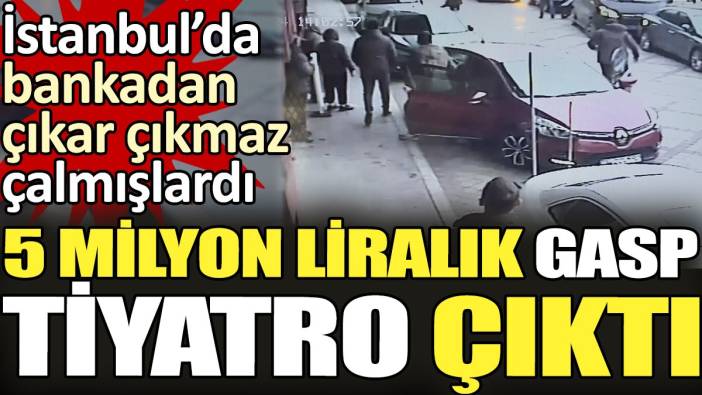 İstanbul'da bankadan çıkar çıkmaz çalmışlardı

14:02:57

5 MİLYON LİRALIK GASP TİYATRO ÇIKTI